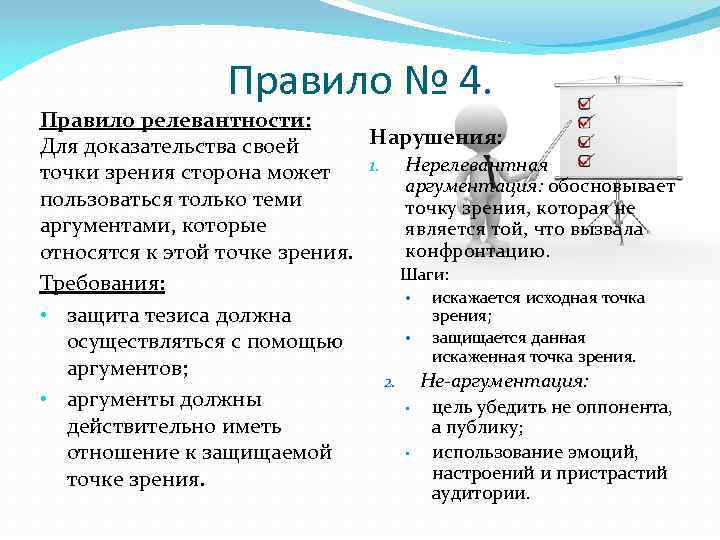 Правило № 4.

Правило релевантности:
Для доказательства своей точки зрения сторона может пользоваться только теми аргументами, которые относятся к этой точке зрения.

Требования:
• защита тезиса должна осуществляться с помощью аргументов;
• аргументы должны действительно иметь отношение к защищаемой точке зрения.

Нарушения:
1. Нерелевантная аргументация: обосновывает точку зрения, которая не является той, что вызвала конфронтацию.
Шаги:
• искажается исходная точка зрения;
• защищается данная искаженная точка зрения.
2. Не-аргументация:
• цель убедить не оппонента, а публику;
• использование эмоций, настроений и пристрастий аудитории.